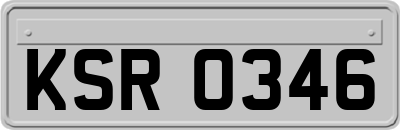 KSR 0346